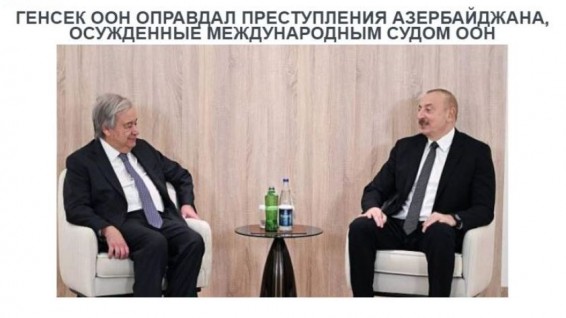 ГЕНСЕК ООН ОПРАВДАЛ ПРЕСТУПЛЕНИЯ АЗЕРБАЙДЖАНА, ОСУЖДЕННЫЕ МЕЖДУНАРОДНЫМ СУДОМ ООН